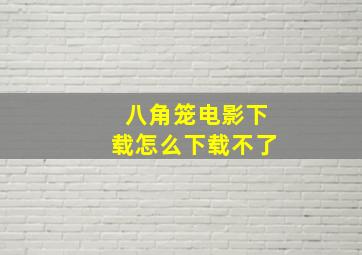 八角笼电影下载怎么下载不了